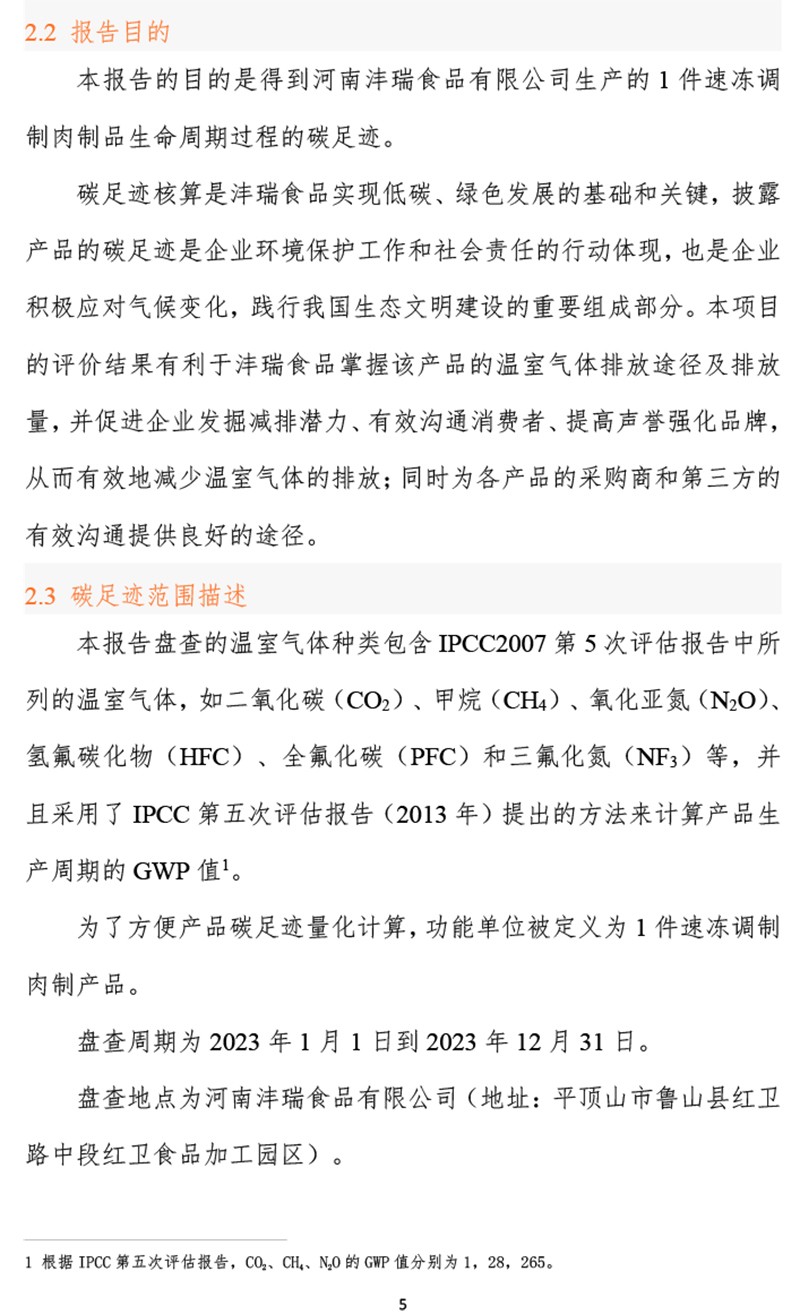 2.2 报告目的

本报告的目的是得到河南沣瑞食品有限公司生产的 1 件速冻调制肉制品生命周期过程的碳足迹。

碳足迹核算是沣瑞食品实现低碳、绿色发展的基础和关键，披露产品的碳足迹是企业环境保护工作和社会责任的行动体现，也是企业积极应对气候变化，践行我国生态文明建设的重要组成部分。本项目的评价结果有利于沣瑞食品掌握该产品的温室气体排放途径及排放量，并促进企业发掘减排潜力、有效沟通消费者、提高声誉强化品牌，从而有效地减少温室气体的排放；同时为各产品的采购商和第三方的有效沟通提供良好的途径。

2.3 碳足迹范围描述

本报告盘查的温室气体种类包含 IPCC2007 第 5 次评估报告中所列的温室气体，如二氧化碳（$CO_2$）、甲烷（$CH_4$）、氧化亚氮（$N_2O$）、氢氟碳化物（HFC）、全氟化碳（PFC）和三氟化氮（$NF_3$）等，并且采用了 IPCC 第五次评估报告（2013 年）提出的方法来计算产品生产周期的 GWP 值$^1$。

为了方便产品碳足迹量化计算，功能单位被定义为 1 件速冻调制肉制产品。

盘查周期为 2023 年 1 月 1 日到 2023 年 12 月 31 日。

盘查地点为河南沣瑞食品有限公司（地址：平顶山市鲁山县红卫路中段红卫食品加工园区）。

1 根据 IPCC 第五次评估报告，$CO_2$、$CH_4$、$N_2O$ 的 GWP 值分别为 1，28，265。

5